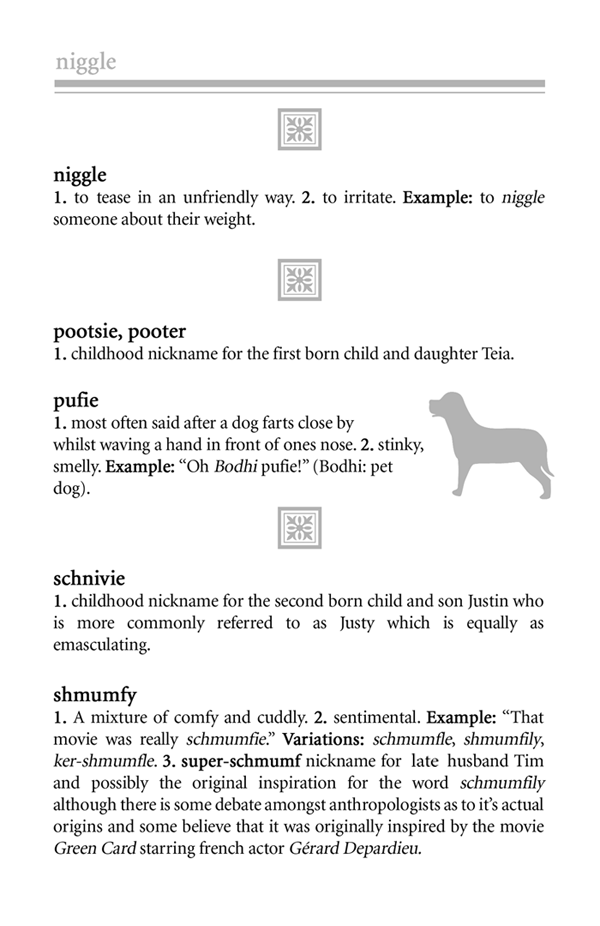 niggle

niggle
1. to tease in an unfriendly way. 2. to irritate. Example: to niggle someone about their weight.

pootsie, pooter
1. childhood nickname for the first born child and daughter Teia.

pufie
1. most often said after a dog farts close by whilst waving a hand in front of ones nose. 2. stinky, smelly. Example: "Oh Bodhi pufie!" (Bodhi: pet dog).

schnivie
1. childhood nickname for the second born child and son Justin who is more commonly referred to as Justy which is equally as emasculating.

shmumfy
1. A mixture of comfy and cuddly. 2. sentimental. Example: "That movie was really schmumfie." Variations: schmumfle, shmumfily, ker-shmumfle. 3. super-schmumf nickname for late husband Tim and possibly the original inspiration for the word schmumfily although there is some debate amongst anthropologists as to it's actual origins and some believe that it was originally inspired by the movie Green Card starring french actor Gérard Depardieu.